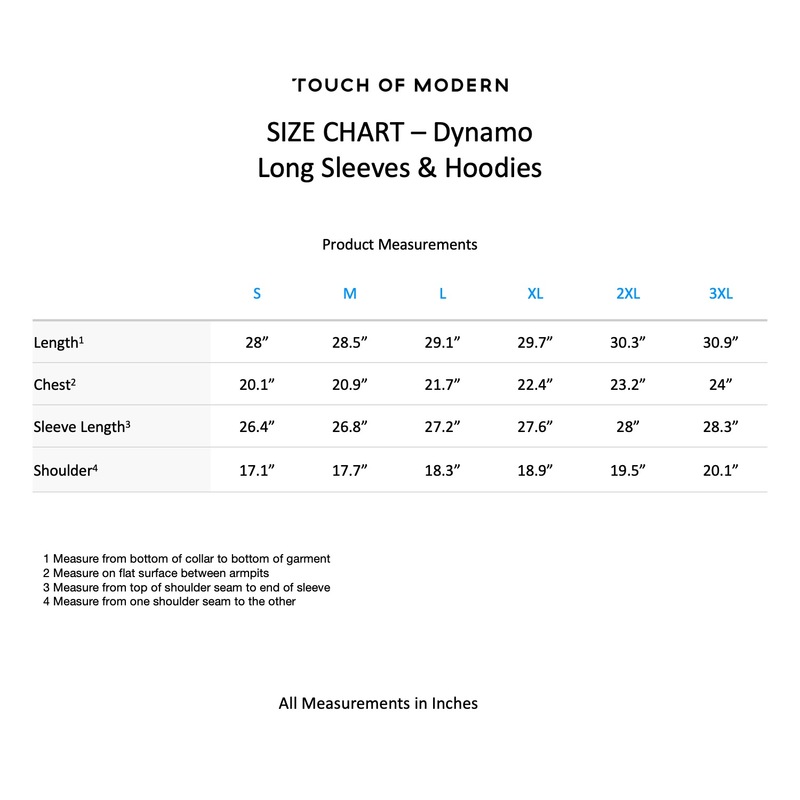 TOUCH OF MODERN

SIZE CHART – Dynamo
Long Sleeves & Hoodies

Product Measurements

|  | S | M | L | XL | 2XL | 3XL |
|---|---|---|---|---|---|---|
| Length$^{1}$ | 28" | 28.5" | 29.1" | 29.7" | 30.3" | 30.9" |
| Chest$^{2}$ | 20.1" | 20.9" | 21.7" | 22.4" | 23.2" | 24" |
| Sleeve Length$^{3}$ | 26.4" | 26.8" | 27.2" | 27.6" | 28" | 28.3" |
| Shoulder$^{4}$ | 17.1" | 17.7" | 18.3" | 18.9" | 19.5" | 20.1" |

1 Measure from bottom of collar to bottom of garment
2 Measure on flat surface between armpits
3 Measure from top of shoulder seam to end of sleeve
4 Measure from one shoulder seam to the other

All Measurements in Inches